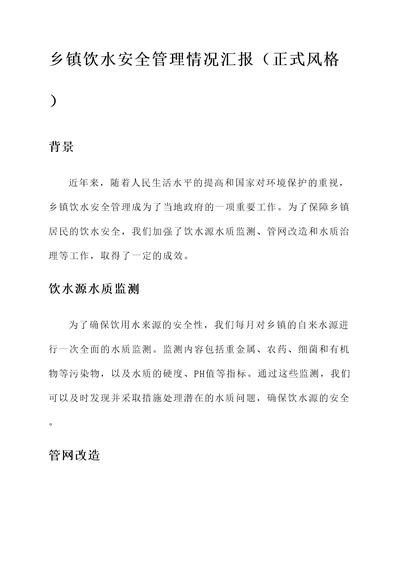 乡镇饮水安全管理情况汇报（正式风格）

背景

近年来，随着人民生活水平的提高和国家对环境保护的重视，乡镇饮水安全管理成为了当地政府的一项重要工作。为了保障乡镇居民的饮水安全，我们加强了饮水源水质监测、管网改造和水质治理等工作，取得了一定的成效。

饮水源水质监测

为了确保饮用水来源的安全性，我们每月对乡镇的自来水源进行一次全面的水质监测。监测内容包括重金属、农药、细菌和有机物等污染物，以及水质的硬度、PH值等指标。通过这些监测，我们可以及时发现并采取措施处理潜在的水质问题，确保饮水源的安全。

管网改造